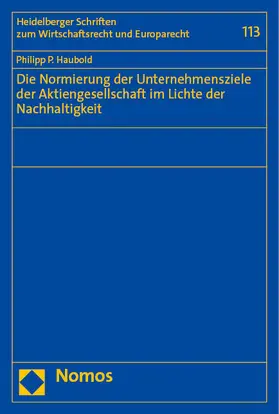 Heidelberger Schriften zum Wirtschaftsrecht und Europarecht

113

Philipp P. Haubold

Die Normierung der Unternehmensziele der Aktiengesellschaft im Lichte der Nachhaltigkeit

Nomos